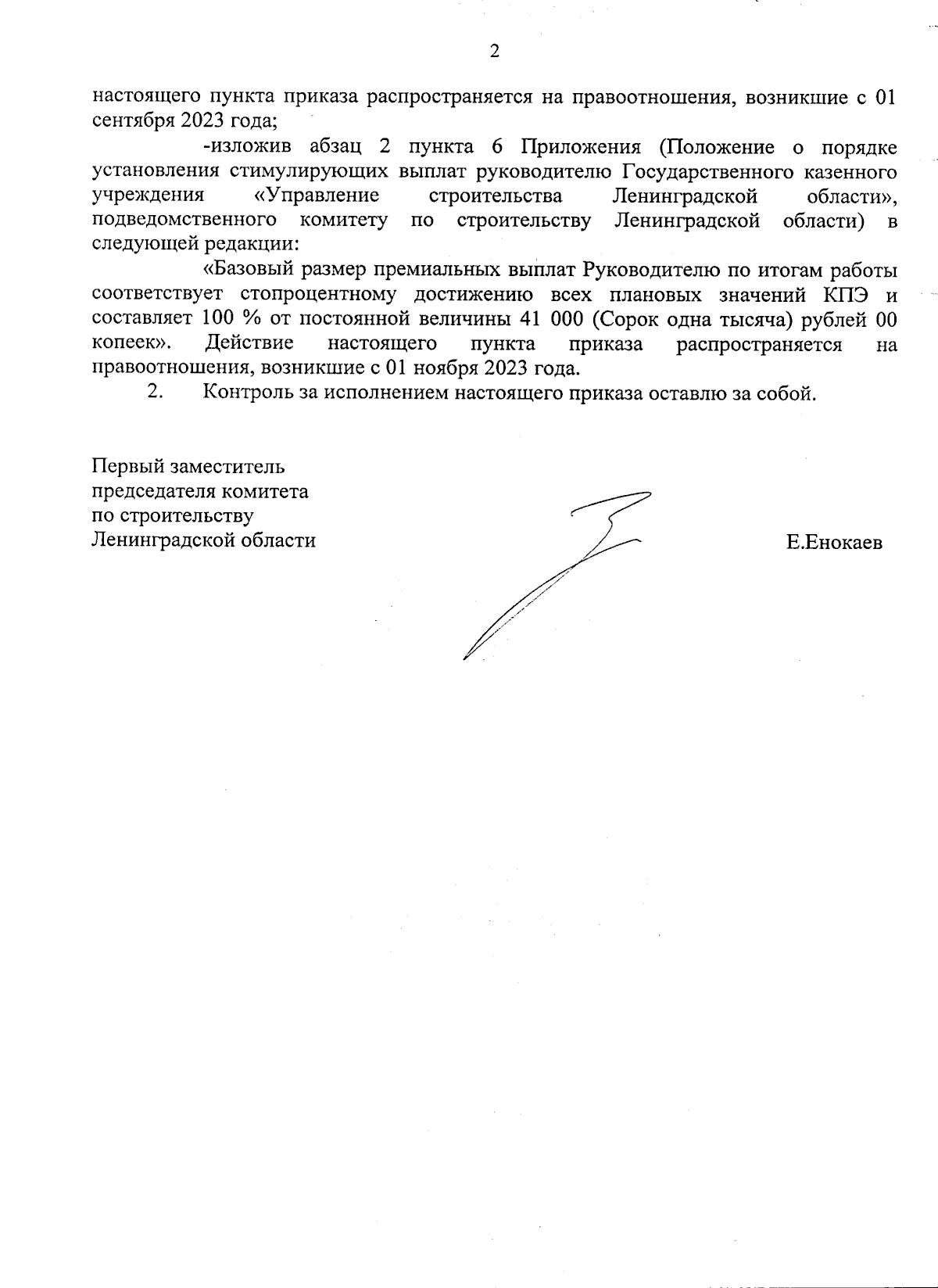 2

настоящего пункта приказа распространяется на правоотношения, возникшие с 01 сентября 2023 года;

-изложив абзац 2 пункта 6 Приложения (Положение о порядке установления стимулирующих выплат руководителю Государственного казенного учреждения «Управление строительства Ленинградской области», подведомственного комитету по строительству Ленинградской области) в следующей редакции:

«Базовый размер премиальных выплат Руководителю по итогам работы соответствует стопроцентному достижению всех плановых значений КПЭ и составляет 100 % от постоянной величины 41 000 (Сорок одна тысяча) рублей 00 копеек». Действие настоящего пункта приказа распространяется на правоотношения, возникшие с 01 ноября 2023 года.

2. Контроль за исполнением настоящего приказа оставлю за собой.

Первый заместитель
председателя комитета
по строительству
Ленинградской области

Е.Енокаев